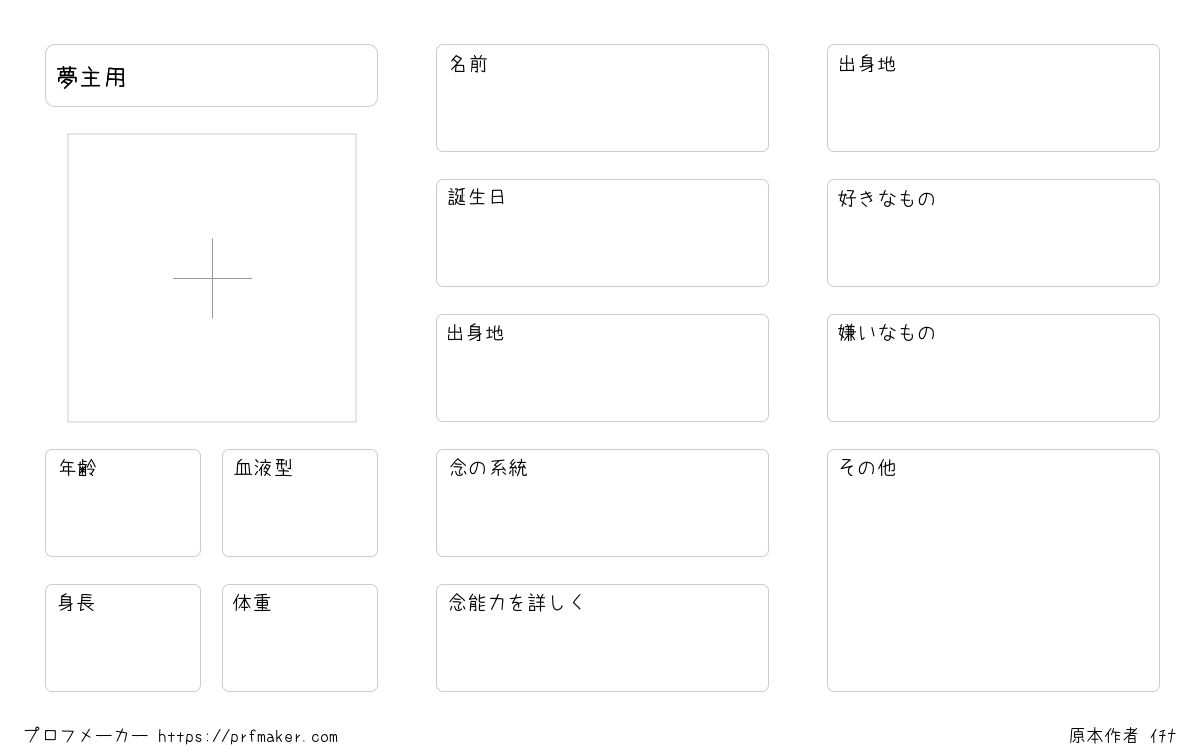 夢主用

年齢

血液型

身長

体重

名前

誕生日

出身地

念の系統

念能力を詳しく

出身地

好きなもの

嫌いなもの

その他

プロフメーカー https://prfmaker.com

原本作者 イチナ